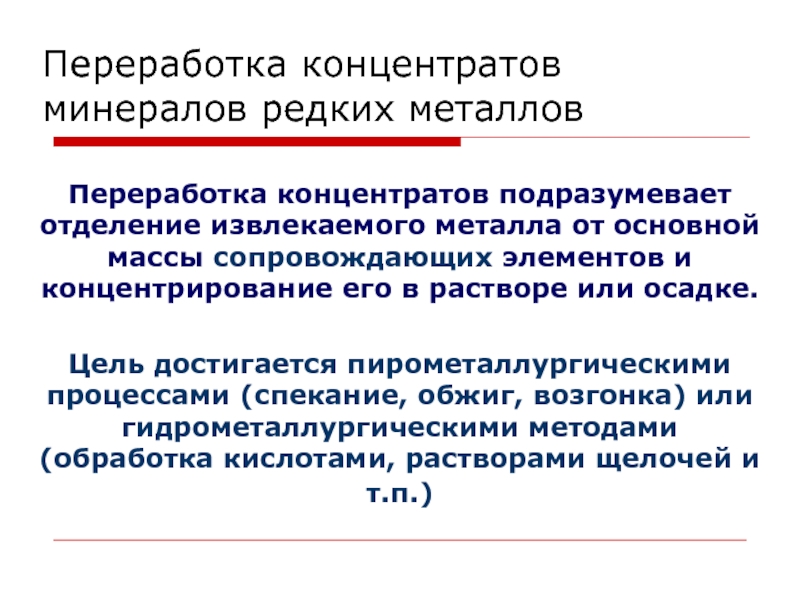 Переработка концентратов минералов редких металлов

Переработка концентратов подразумевает отделение извлекаемого металла от основной массы сопровождающих элементов и концентрирование его в растворе или осадке.

Цель достигается пирометаллургическими процессами (спекание, обжиг, возгонка) или гидрометаллургическими методами (обработка кислотами, растворами щелочей и т.п.)